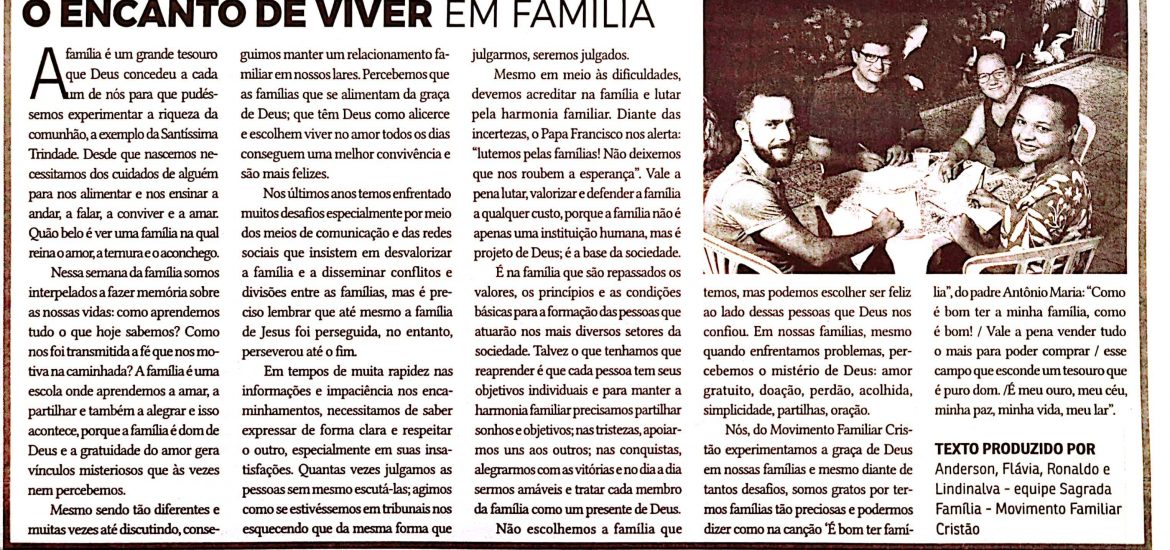 O ENCANTO DE VIVER EM FAMÍLIA

A família é um grande tesouro que Deus concedeu a cada um de nós para que pudéssemos experimentar a riqueza da comunhão, a exemplo da Santíssima Trindade. Desde que nascemos necessitamos dos cuidados de alguém para nos alimentar e nos ensinar a andar, a falar, a conviver e a amar. Quão belo é ver uma família na qual reina o amor, a ternura e o aconchego.

Nessa semana da família somos interpelados a fazer memória sobre as nossas vidas: como aprendemos tudo o que hoje sabemos? Como nos foi transmitida a fé que nos motiva na caminhada? A família é uma escola onde aprendemos a amar, a partilhar e também a alegrar e isso acontece, porque a família é dom de Deus e a gratuidade do amor gera vínculos misteriosos que às vezes nem percebemos.

Mesmo sendo tão diferentes e muitas vezes até discutindo, conseguimos manter um relacionamento familiar em nossos lares. Percebemos que as famílias que se alimentam da graça de Deus; que têm Deus como alicerce e escolhem viver no amor todos os dias conseguem uma melhor convivência e são mais felizes.

Nos últimos anos temos enfrentado muitos desafios especialmente por meio dos meios de comunicação e das redes sociais que insistem em desvalorizar a família e a disseminar conflitos e divisões entre as famílias, mas é preciso lembrar que até mesmo a família de Jesus foi perseguida, no entanto, perseverou até o fim.

Em tempos de muita rapidez nas informações e impaciência nos encaminhamentos, necessitamos de saber expressar de forma clara e respeitar o outro, especialmente em suas insatisfações. Quantas vezes julgamos as pessoas sem mesmo escutá-las; agimos como se estivéssemos em tribunais nos esquecendo que da mesma forma que julgarmos, seremos julgados.

Mesmo em meio às dificuldades, devemos acreditar na família e lutar pela harmonia familiar. Diante das incertezas, o Papa Francisco nos alerta: "lutemos pelas famílias! Não deixemos que nos roubem a esperança". Vale a pena lutar, valorizar e defender a família a qualquer custo, porque a família não é apenas uma instituição humana, mas é projeto de Deus; é a base da sociedade.

É na família que são repassados os valores, os princípios e as condições básicas para a formação das pessoas que atuarão nos mais diversos setores da sociedade. Talvez o que tenhamos que reaprender é que cada pessoa tem seus objetivos individuais e para manter a harmonia familiar precisamos partilhar sonhos e objetivos; nas tristezas, apoiarmos uns aos outros; nas conquistas, alegrarmos com as vitórias e no dia a dia sermos amáveis e tratar cada membro da família como um presente de Deus.

Não escolhemos a família que temos, mas podemos escolher ser feliz ao lado dessas pessoas que Deus nos confiou. Em nossas famílias, mesmo quando enfrentamos problemas, percebemos o mistério de Deus: amor gratuito, doação, perdão, acolhida, simplicidade, partilhas, oração.

Nós, do Movimento Familiar Cristão experimentamos a graça de Deus em nossas famílias e mesmo diante de tantos desafios, somos gratos por termos famílias tão preciosas e podermos dizer como na canção "É bom ter família", do padre Antônio Maria: "Como é bom ter a minha família, como é bom! / Vale a pena vender tudo o mais para poder comprar / esse campo que esconde um tesouro que é puro dom. /É meu ouro, meu céu, minha paz, minha vida, meu lar".

TEXTO PRODUZIDO POR
Anderson, Flávia, Ronaldo e Lindinalva - equipe Sagrada Família - Movimento Familiar Cristão